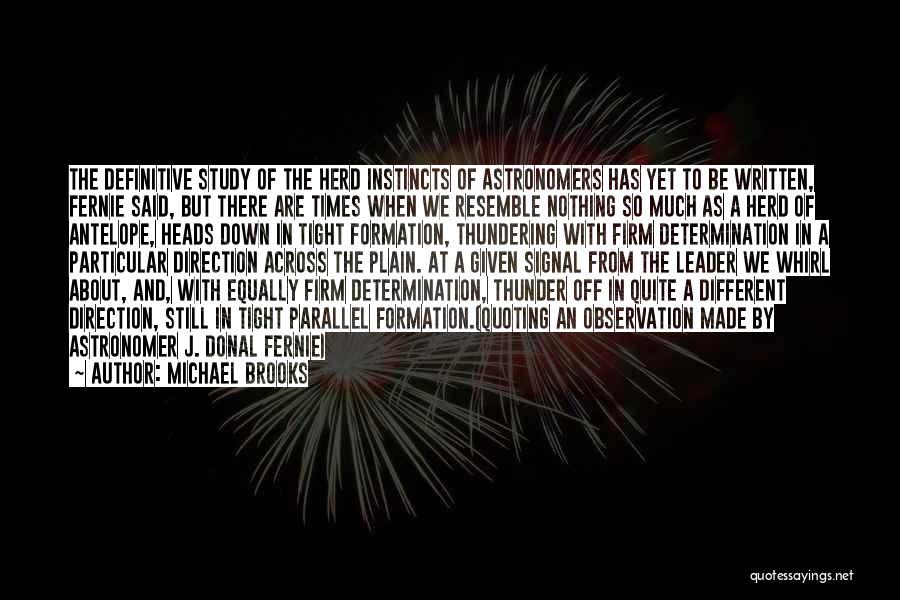 THE DEFINITIVE STUDY OF THE HERD INSTINCTS OF ASTRONOMERS HAS YET TO BE WRITTEN, FERNIE SAID, BUT THERE ARE TIMES WHEN WE RESEMBLE NOTHING SO MUCH AS A HERD OF ANTELOPE, HEADS DOWN IN TIGHT FORMATION, THUNDERING WITH FIRM DETERMINATION IN A PARTICULAR DIRECTION ACROSS THE PLAIN. AT A GIVEN SIGNAL FROM THE LEADER WE WHIRL ABOUT, AND, WITH EQUALLY FIRM DETERMINATION, THUNDER OFF IN QUITE A DIFFERENT DIRECTION, STILL IN TIGHT PARALLEL FORMATION.(QUOTING AN OBSERVATION MADE BY ASTRONOMER J. DONAL FERNIE)

~ AUTHOR: MICHAEL BROOKS

quotessayings.net